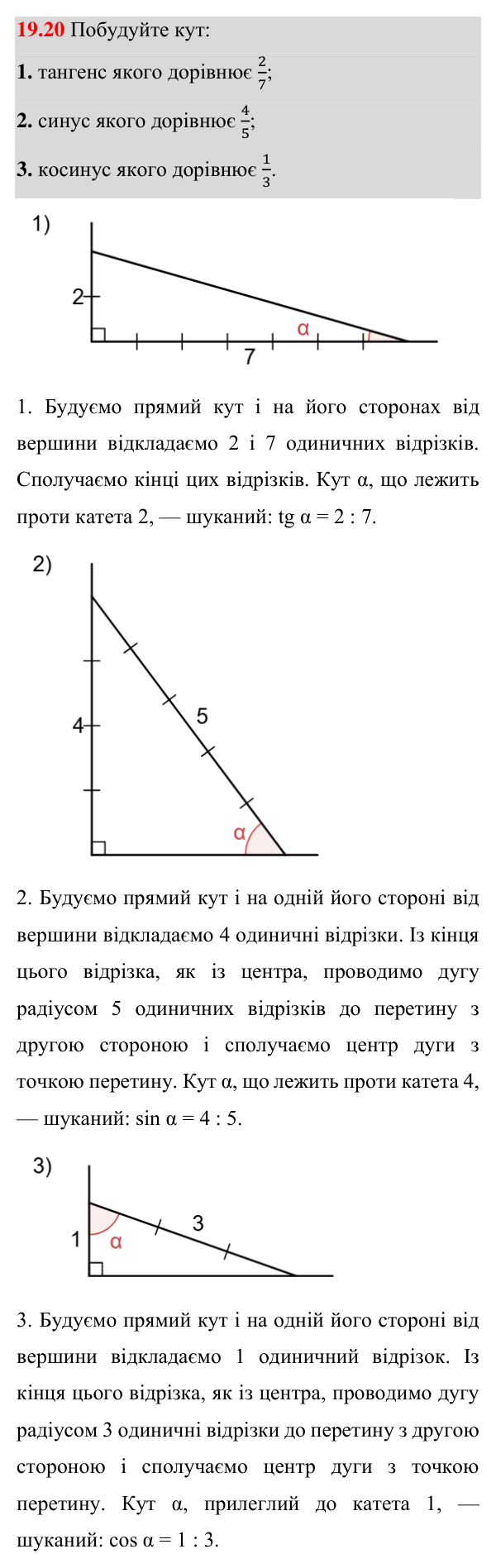 19.20 Побудуйте кут:

1. тангенс якого дорівнює $\frac{2}{7}$;

2. синус якого дорівнює $\frac{4}{5}$;

3. косинус якого дорівнює $\frac{1}{3}$.

1)

2

α

7

1. Будуємо прямий кут і на його сторонах від вершини відкладаємо 2 і 7 одиничних відрізків. Сполучаємо кінці цих відрізків. Кут α, що лежить проти катета 2, — шуканий: tg α = 2 : 7.

2)

4

5

α

2. Будуємо прямий кут і на одній його стороні від вершини відкладаємо 4 одиничні відрізки. Із кінця цього відрізка, як із центра, проводимо дугу радіусом 5 одиничних відрізків до перетину з другою стороною і сполучаємо центр дуги з точкою перетину. Кут α, що лежить проти катета 4, — шуканий: sin α = 4 : 5.

3)

1

α

3

3. Будуємо прямий кут і на одній його стороні від вершини відкладаємо 1 одиничний відрізок. Із кінця цього відрізка, як із центра, проводимо дугу радіусом 3 одиничні відрізки до перетину з другою стороною і сполучаємо центр дуги з точкою перетину. Кут α, прилеглий до катета 1, — шуканий: cos α = 1 : 3.